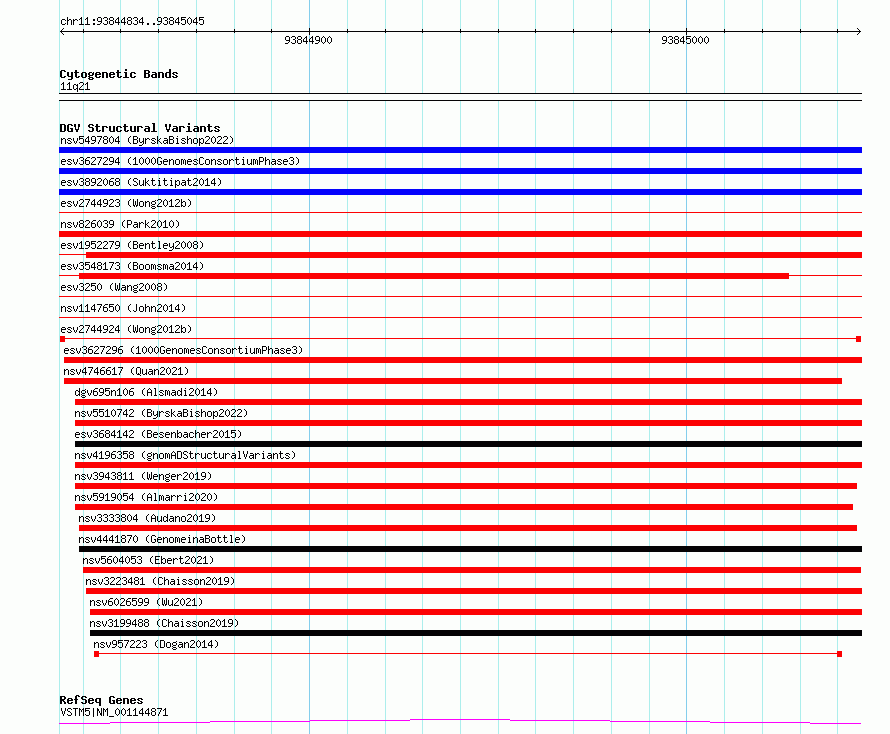 chr11:93844834..93845045

93844900

93845000

Cytogenetic Bands
11q21

DGV Structural Variants
nsv5497804 (ByrskaBishop2022)
esv3627294 (1000GenomesConsortiumPhase3)
esv3892068 (Suktitipat2014)
esv2744923 (Wong2012b)
nsv826039 (Park2010)
esv1952279 (Bentley2008)
esv3548173 (Boomsma2014)
esv3250 (Wang2008)
nsv1147650 (John2014)
esv2744924 (Wong2012b)
esv3627296 (1000GenomesConsortiumPhase3)
nsv4746617 (Quan2021)
dgv695n106 (Alsmadi2014)
nsv5510742 (ByrskaBishop2022)
esv3684142 (Besenbacher2015)
nsv4196358 (gnomADStructuralVariants)
nsv3943811 (Wenger2019)
nsv5919054 (Almarri2020)
nsv3333804 (Audano2019)
nsv4441870 (GenomeinaBottle)
nsv5604053 (Ebert2021)
nsv3223481 (Chaisson2019)
nsv6026599 (Wu2021)
nsv3199488 (Chaisson2019)
nsv957223 (Dogan2014)

RefSeq Genes
VSTM5|NM_001144871